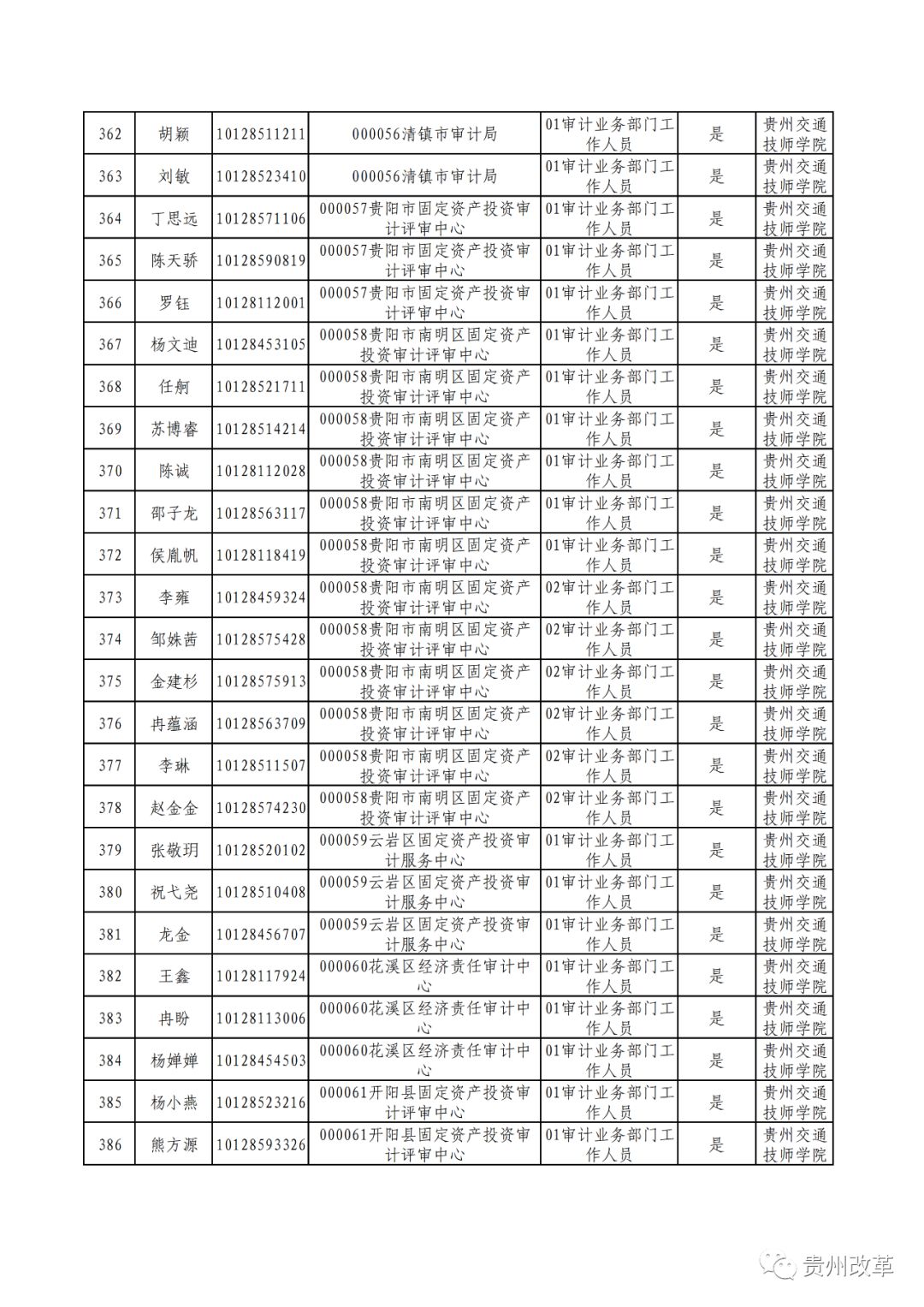 | 362 | 胡颖 | 10128511211 | 000056清镇市审计局 | 01审计业务部门工作人员 | 是 | 贵州交通技师学院 |
|---|---|---|---|---|---|---|
| 363 | 刘敏 | 10128523410 | 000056清镇市审计局 | 01审计业务部门工作人员 | 是 | 贵州交通技师学院 |
| 364 | 丁思远 | 10128571106 | 000057贵阳市固定资产投资审计评审中心 | 01审计业务部门工作人员 | 是 | 贵州交通技师学院 |
| 365 | 陈天骄 | 10128590819 | 000057贵阳市固定资产投资审计评审中心 | 01审计业务部门工作人员 | 是 | 贵州交通技师学院 |
| 366 | 罗钰 | 10128112001 | 000057贵阳市固定资产投资审计评审中心 | 01审计业务部门工作人员 | 是 | 贵州交通技师学院 |
| 367 | 杨文迪 | 10128453105 | 000058贵阳市南明区固定资产投资审计评审中心 | 01审计业务部门工作人员 | 是 | 贵州交通技师学院 |
| 368 | 任舸 | 10128521711 | 000058贵阳市南明区固定资产投资审计评审中心 | 01审计业务部门工作人员 | 是 | 贵州交通技师学院 |
| 369 | 苏博睿 | 10128514214 | 000058贵阳市南明区固定资产投资审计评审中心 | 01审计业务部门工作人员 | 是 | 贵州交通技师学院 |
| 370 | 陈诚 | 10128112028 | 000058贵阳市南明区固定资产投资审计评审中心 | 01审计业务部门工作人员 | 是 | 贵州交通技师学院 |
| 371 | 邵子龙 | 10128563117 | 000058贵阳市南明区固定资产投资审计评审中心 | 01审计业务部门工作人员 | 是 | 贵州交通技师学院 |
| 372 | 侯胤帆 | 10128118419 | 000058贵阳市南明区固定资产投资审计评审中心 | 01审计业务部门工作人员 | 是 | 贵州交通技师学院 |
| 373 | 李雍 | 10128459324 | 000058贵阳市南明区固定资产投资审计评审中心 | 02审计业务部门工作人员 | 是 | 贵州交通技师学院 |
| 374 | 邹姝茜 | 10128575428 | 000058贵阳市南明区固定资产投资审计评审中心 | 02审计业务部门工作人员 | 是 | 贵州交通技师学院 |
| 375 | 金建杉 | 10128575913 | 000058贵阳市南明区固定资产投资审计评审中心 | 02审计业务部门工作人员 | 是 | 贵州交通技师学院 |
| 376 | 冉蕴涵 | 10128563709 | 000058贵阳市南明区固定资产投资审计评审中心 | 02审计业务部门工作人员 | 是 | 贵州交通技师学院 |
| 377 | 李琳 | 10128511507 | 000058贵阳市南明区固定资产投资审计评审中心 | 02审计业务部门工作人员 | 是 | 贵州交通技师学院 |
| 378 | 赵金金 | 10128574230 | 000058贵阳市南明区固定资产投资审计评审中心 | 02审计业务部门工作人员 | 是 | 贵州交通技师学院 |
| 379 | 张敬玥 | 10128520102 | 000059云岩区固定资产投资审计服务中心 | 01审计业务部门工作人员 | 是 | 贵州交通技师学院 |
| 380 | 祝弋尧 | 10128510408 | 000059云岩区固定资产投资审计服务中心 | 01审计业务部门工作人员 | 是 | 贵州交通技师学院 |
| 381 | 龙金 | 10128456707 | 000059云岩区固定资产投资审计服务中心 | 01审计业务部门工作人员 | 是 | 贵州交通技师学院 |
| 382 | 王鑫 | 10128117924 | 000060花溪区经济责任审计中心 | 01审计业务部门工作人员 | 是 | 贵州交通技师学院 |
| 383 | 冉盼 | 10128113006 | 000060花溪区经济责任审计中心 | 01审计业务部门工作人员 | 是 | 贵州交通技师学院 |
| 384 | 杨婵婵 | 10128454503 | 000060花溪区经济责任审计中心 | 01审计业务部门工作人员 | 是 | 贵州交通技师学院 |
| 385 | 杨小燕 | 10128523216 | 000061开阳县固定资产投资审计评审中心 | 01审计业务部门工作人员 | 是 | 贵州交通技师学院 |
| 386 | 熊方源 | 10128593326 | 000061开阳县固定资产投资审计评审中心 | 01审计业务部门工作人员 | 是 | 贵州交通技师学院 |

贵州改革